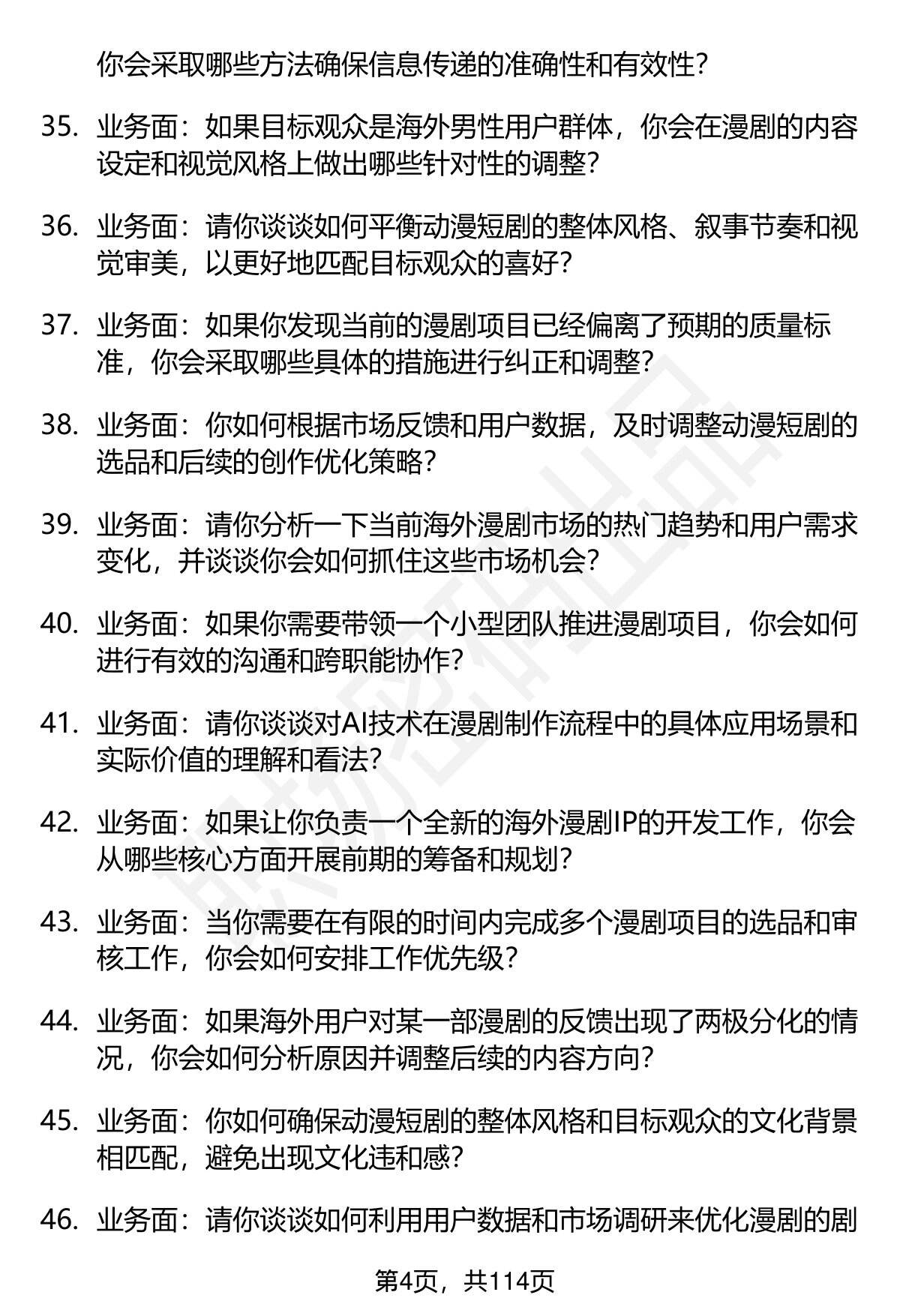 你会采取哪些方法确保信息传递的准确性和有效性？

35. 业务面：如果目标观众是海外男性用户群体，你会在漫剧的内容设定和视觉风格上做出哪些针对性的调整？

36. 业务面：请你谈谈如何平衡动漫短剧的整体风格、叙事节奏和视觉审美，以更好地匹配目标观众的喜好？

37. 业务面：如果你发现当前的漫剧项目已经偏离了预期的质量标准，你会采取哪些具体的措施进行纠正和调整？

38. 业务面：你如何根据市场反馈和用户数据，及时调整动漫短剧的选品和后续的创作优化策略？

39. 业务面：请你分析一下当前海外漫剧市场的热门趋势和用户需求变化，并谈谈你会如何抓住这些市场机会？

40. 业务面：如果你需要带领一个小型团队推进漫剧项目，你会如何进行有效的沟通和跨职能协作？

41. 业务面：请你谈谈对AI技术在漫剧制作流程中的具体应用场景和实际价值的理解和看法？

42. 业务面：如果让你负责一个全新的海外漫剧IP的开发工作，你会从哪些核心方面开展前期的筹备和规划？

43. 业务面：当你需要在有限的时间内完成多个漫剧项目的选品和审核工作，你会如何安排工作优先级？

44. 业务面：如果海外用户对某一部漫剧的反馈出现了两极分化的情况，你会如何分析原因并调整后续的内容方向？

45. 业务面：你如何确保动漫短剧的整体风格和目标观众的文化背景相匹配，避免出现文化违和感？

46. 业务面：请你谈谈如何利用用户数据和市场调研来优化漫剧的剧

第4页，共114页